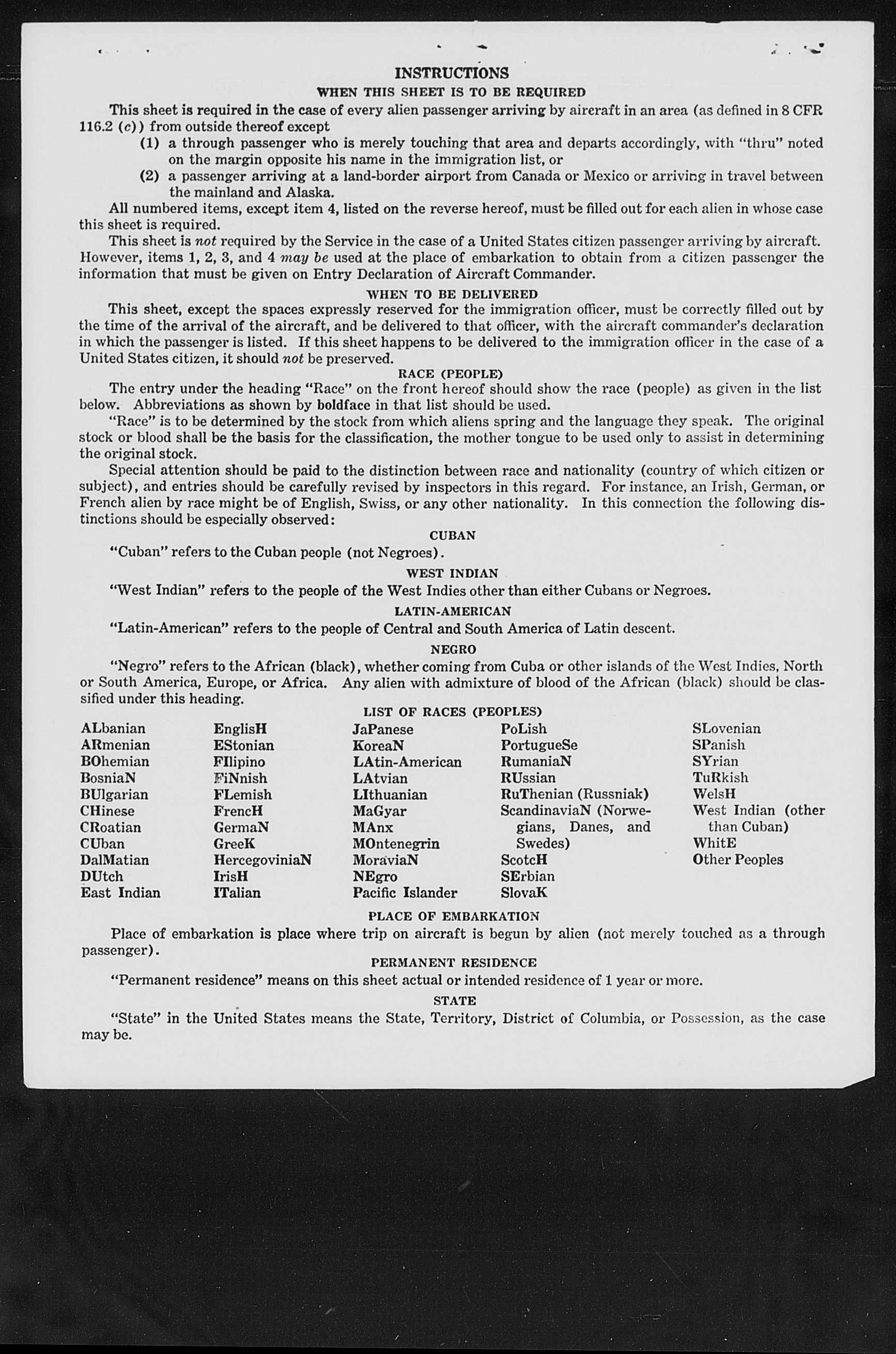 INSTRUCTIONS

WHEN THIS SHEET IS TO BE REQUIRED

This sheet is required in the case of every alien passenger arriving by aircraft in an area (as defined in 8 CFR 116.2 (c)) from outside thereof except

(1) a through passenger who is merely touching that area and departs accordingly, with "thru" noted on the margin opposite his name in the immigration list, or

(2) a passenger arriving at a land-border airport from Canada or Mexico or arriving in travel between the mainland and Alaska.

All numbered items, except item 4, listed on the reverse hereof, must be filled out for each alien in whose case this sheet is required.

This sheet is not required by the Service in the case of a United States citizen passenger arriving by aircraft. However, items 1, 2, 3, and 4 may be used at the place of embarkation to obtain from a citizen passenger the information that must be given on Entry Declaration of Aircraft Commander.

WHEN TO BE DELIVERED

This sheet, except the spaces expressly reserved for the immigration officer, must be correctly filled out by the time of the arrival of the aircraft, and be delivered to that officer, with the aircraft commander's declaration in which the passenger is listed. If this sheet happens to be delivered to the immigration officer in the case of a United States citizen, it should not be preserved.

RACE (PEOPLE)

The entry under the heading "Race" on the front hereof should show the race (people) as given in the list below. Abbreviations as shown by boldface in that list should be used.

"Race" is to be determined by the stock from which aliens spring and the language they speak. The original stock or blood shall be the basis for the classification, the mother tongue to be used only to assist in determining the original stock.

Special attention should be paid to the distinction between race and nationality (country of which citizen or subject), and entries should be carefully revised by inspectors in this regard. For instance, an Irish, German, or French alien by race might be of English, Swiss, or any other nationality. In this connection the following distinctions should be especially observed:

CUBAN

"Cuban" refers to the Cuban people (not Negroes).

WEST INDIAN

"West Indian" refers to the people of the West Indies other than either Cubans or Negroes.

LATIN-AMERICAN

"Latin-American" refers to the people of Central and South America of Latin descent.

NEGRO

"Negro" refers to the African (black), whether coming from Cuba or other islands of the West Indies, North or South America, Europe, or Africa. Any alien with admixture of blood of the African (black) should be classified under this heading.

LIST OF RACES (PEOPLES)

ALbanian
ARmenian
BOhemian
BosniaN
BUlgarian
CHinese
CRoatian
CUban
DalMatian
DUtch
East Indian

EnglisH
EStonian
FIlipino
FiNnish
FLemish
FrencH
GermaN
GreeK
HercegoviniaN
IrisH
ITalian

JaPanese
KoreaN
LAtin-American
LAtvian
LIthuanian
MaGyar
MAnx
MOntenegrin
MoraviaN
NEgro
Pacific Islander

PoLish
PortugueSe
RumaniaN
RUssian
RuThenian (Russniak)
ScandinaviaN (Norwegians, Danes, and Swedes)
ScotcH
SErbian
SlovaK

SLovenian
SPanish
SYrian
TuRkish
WelsH
West Indian (other than Cuban)
WhitE
Other Peoples

PLACE OF EMBARKATION

Place of embarkation is place where trip on aircraft is begun by alien (not merely touched as a through passenger).

PERMANENT RESIDENCE

"Permanent residence" means on this sheet actual or intended residence of 1 year or more.

STATE

"State" in the United States means the State, Territory, District of Columbia, or Possession, as the case may be.